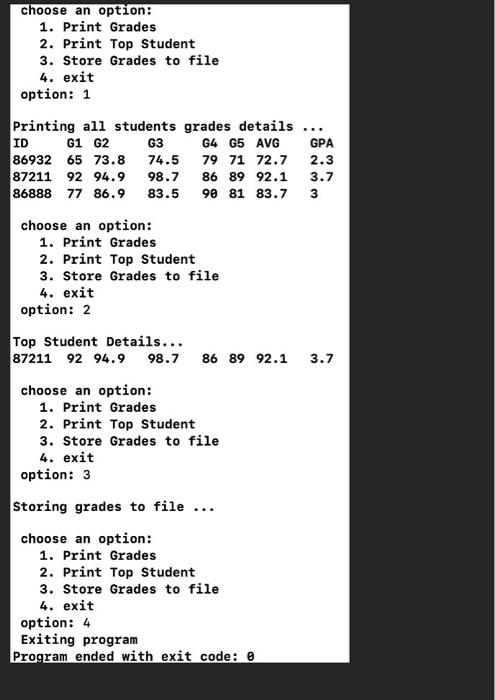 choose an option:
1. Print Grades
2. Print Top Student
3. Store Grades to file
4. exit
option: 1

Printing all students grades details ...

| ID | G1 | G2 | G3 | G4 | G5 | AVG | GPA |
|---|---|---|---|---|---|---|---|
| 86932 | 65 | 73.8 | 74.5 | 79 | 71 | 72.7 | 2.3 |
| 87211 | 92 | 94.9 | 98.7 | 86 | 89 | 92.1 | 3.7 |
| 86888 | 77 | 86.9 | 83.5 | 90 | 81 | 83.7 | 3 |

choose an option:
1. Print Grades
2. Print Top Student
3. Store Grades to file
4. exit
option: 2

Top Student Details...
87211 92 94.9 98.7 86 89 92.1 3.7

choose an option:
1. Print Grades
2. Print Top Student
3. Store Grades to file
4. exit
option: 3

Storing grades to file ...

choose an option:
1. Print Grades
2. Print Top Student
3. Store Grades to file
4. exit
option: 4
Exiting program
Program ended with exit code: 0